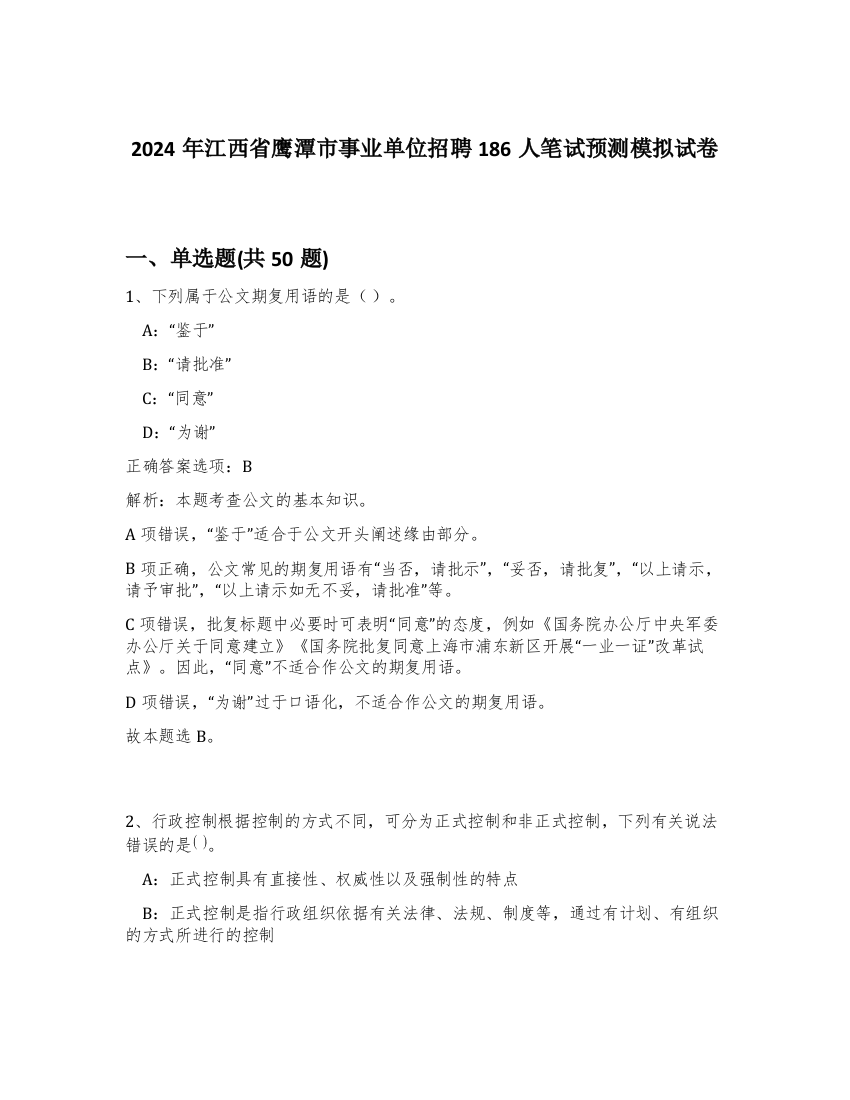 2024 年江西省鹰潭市事业单位招聘 186 人笔试预测模拟试卷

一、单选题(共 50 题)

1、下列属于公文期复用语的是（ ）。

A:“鉴于”

B:“请批准”

C:“同意”

D:“为谢”

正确答案选项：B

解析：本题考查公文的基本知识。

A 项错误，“鉴于”适合于公文开头阐述缘由部分。

B 项正确，公文常见的期复用语有“当否，请批示”，“妥否，请批复”，“以上请示，请予审批”，“以上请示如无不妥，请批准”等。

C 项错误，批复标题中必要时可表明“同意”的态度，例如《国务院办公厅中央军委办公厅关于同意建立》《国务院批复同意上海市浦东新区开展“一业一证”改革试点》。因此，“同意”不适合作公文的期复用语。

D 项错误，“为谢”过于口语化，不适合作公文的期复用语。

故本题选 B。

2、行政控制根据控制的方式不同，可分为正式控制和非正式控制，下列有关说法错误的是()。

A：正式控制具有直接性、权威性以及强制性的特点

B：正式控制是指行政组织依据有关法律、法规、制度等，通过有计划、有组织的方式所进行的控制